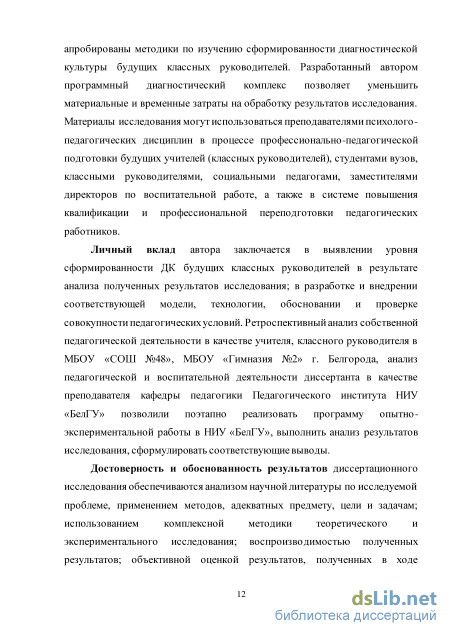 апробированы методики по изучению сформированности диагностической культуры будущих классных руководителей. Разработанный автором программный диагностический комплекс позволяет уменьшить материальные и временные затраты на обработку результатов исследования. Материалы исследования могут использоваться преподавателями психолого-педагогических дисциплин в процессе профессионально-педагогической подготовки будущих учителей (классных руководителей), студентами вузов, классными руководителями, социальными педагогами, заместителями директоров по воспитательной работе, а также в системе повышения квалификации и профессиональной переподготовки педагогических работников.

Личный вклад автора заключается в выявлении уровня сформированности ДК будущих классных руководителей в результате анализа полученных результатов исследования; в разработке и внедрении соответствующей модели, технологии, обосновании и проверке совокупности педагогических условий. Ретроспективный анализ собственной педагогической деятельности в качестве учителя, классного руководителя в МБОУ «СОШ №48», МБОУ «Гимназия №2» г. Белгорода, анализ педагогической и воспитательной деятельности диссертанта в качестве преподавателя кафедры педагогики Педагогического института НИУ «БелГУ» позволили поэтапно реализовать программу опытно-экспериментальной работы в НИУ «БелГУ», выполнить анализ результатов исследования, сформулировать соответствующие выводы.

Достоверность и обоснованность результатов диссертационного исследования обеспечиваются анализом научной литературы по исследуемой проблеме, применением методов, адекватных предмету, цели и задачам; использованием комплексной методики теоретического и экспериментального исследования; воспроизводимостью полученных результатов; объективной оценкой результатов, полученных в ходе

12

dsLib.net
библиотека диссертаций